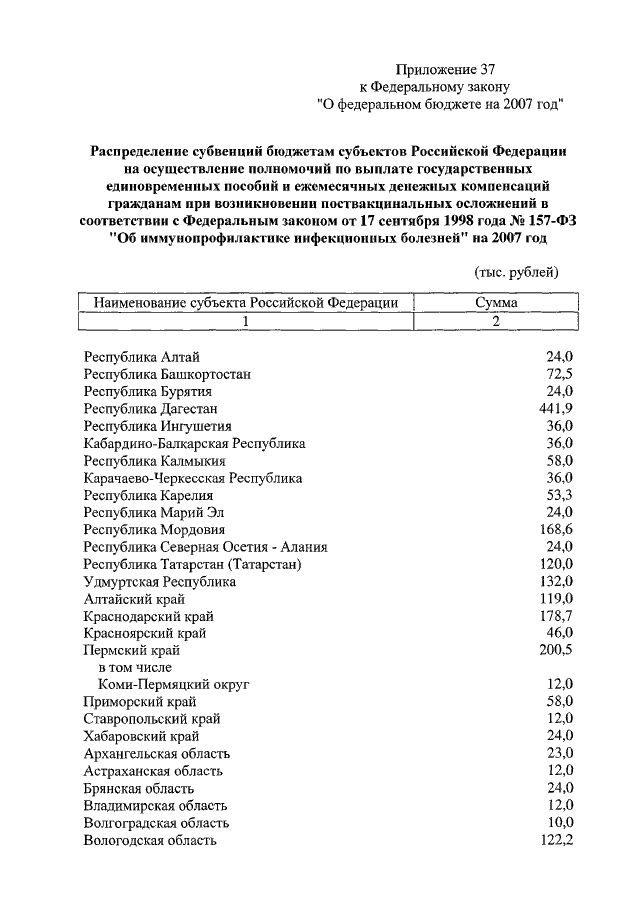 Приложение 37
к Федеральному закону
"О федеральном бюджете на 2007 год"

Распределение субвенций бюджетам субъектов Российской Федерации на осуществление полномочий по выплате государственных единовременных пособий и ежемесячных денежных компенсаций гражданам при возникновении поствакцинальных осложнений в соответствии с Федеральным законом от 17 сентября 1998 года № 157-ФЗ "Об иммунопрофилактике инфекционных болезней" на 2007 год

(тыс. рублей)

| Наименование субъекта Российской Федерации | Сумма |
|---|---|
| 1 | 2 |
| Республика Алтай | 24,0 |
| Республика Башкортостан | 72,5 |
| Республика Бурятия | 24,0 |
| Республика Дагестан | 441,9 |
| Республика Ингушетия | 36,0 |
| Кабардино-Балкарская Республика | 36,0 |
| Республика Калмыкия | 58,0 |
| Карачаево-Черкесская Республика | 36,0 |
| Республика Карелия | 53,3 |
| Республика Марий Эл | 24,0 |
| Республика Мордовия | 168,6 |
| Республика Северная Осетия - Алания | 24,0 |
| Республика Татарстан (Татарстан) | 120,0 |
| Удмуртская Республика | 132,0 |
| Алтайский край | 119,0 |
| Краснодарский край | 178,7 |
| Красноярский край | 46,0 |
| Пермский край | 200,5 |
| в том числе | |
| Коми-Пермяцкий округ | 12,0 |
| Приморский край | 58,0 |
| Ставропольский край | 12,0 |
| Хабаровский край | 24,0 |
| Архангельская область | 23,0 |
| Астраханская область | 12,0 |
| Брянская область | 24,0 |
| Владимирская область | 12,0 |
| Волгоградская область | 10,0 |
| Вологодская область | 122,2 |